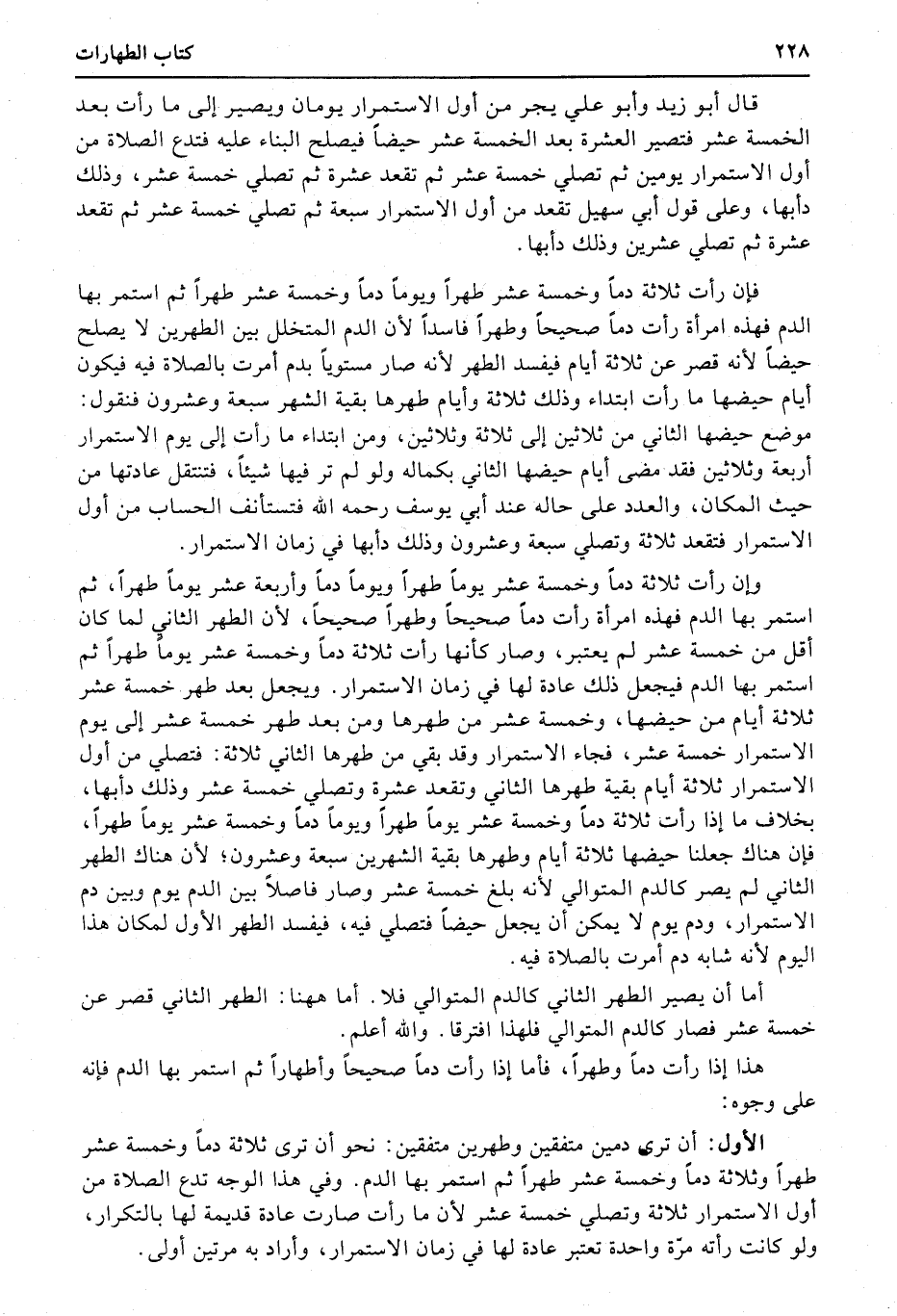 ٢٢٨ كتاب الطهارات

قال أبو زيد وأبو علي يجر من أول الاستمرار يومان ويصير إلى ما رأت بعد الخمسة عشر فتصير العشرة بعد الخمسة عشر حيضاً فيصلح البناء عليه فتدع الصلاة من أول الاستمرار يومين ثم تصلي خمسة عشر ثم تقعد عشرة ثم تصلي خمسة عشر، وذلك دأبها، وعلى قول أبي سهيل تقعد من أول الاستمرار سبعة ثم تصلي خمسة عشر ثم تقعد عشرة ثم تصلي عشرين وذلك دأبها.

فإن رأت ثلاثة دماً وخمسة عشر طهراً ويوماً دماً وخمسة عشر طهراً ثم استمر بها الدم فهذه امرأة رأت دماً صحيحاً وطهراً فاسداً لأن الدم المتخلل بين الطهرين لا يصلح حيضاً لأنه قصر عن ثلاثة أيام فيفسد الطهر لأنه صار مستوياً بدم أمرت بالصلاة فيه فيكون أيام حيضها ما رأت ابتداء وذلك ثلاثة وأيام طهرها بقية الشهر سبعة وعشرون فنقول: موضع حيضها الثاني من ثلاثين إلى ثلاثة وثلاثين، ومن ابتداء ما رأت إلى يوم الاستمرار أربعة وثلاثين فقد مضى أيام حيضها الثاني بكماله ولو لم تر فيها شيئاً، فتنتقل عادتها من حيث المكان، والعدد على حاله عند أبي يوسف رحمه الله فتستأنف الحساب من أول الاستمرار فتقعد ثلاثة وتصلي سبعة وعشرون وذلك دأبها في زمان الاستمرار.

وإن رأت ثلاثة دماً وخمسة عشر يوماً طهراً ويوماً دماً وأربعة عشر يوماً طهراً، ثم استمر بها الدم فهذه امرأة رأت دماً صحيحاً وطهراً صحيحاً، لأن الطهر الثاني لما كان أقل من خمسة عشر لم يعتبر، وصار كأنها رأت ثلاثة دماً وخمسة عشر يوماً طهراً ثم استمر بها الدم فيجعل ذلك عادة لها في زمان الاستمرار. ويجعل بعد طهر خمسة عشر ثلاثة أيام من حيضها، وخمسة عشر من طهرها ومن بعد طهر خمسة عشر إلى يوم الاستمرار خمسة عشر، فجاء الاستمرار وقد بقي من طهرها الثاني ثلاثة: فتصلي من أول الاستمرار ثلاثة أيام بقية طهرها الثاني وتقعد عشرة وتصلي خمسة عشر وذلك دأبها، بخلاف ما إذا رأت ثلاثة دماً وخمسة عشر يوماً طهراً ويوماً دماً وخمسة عشر يوماً طهراً، فإن هناك جعلنا حيضها ثلاثة أيام وطهرها بقية الشهرين سبعة وعشرون؛ لأن هناك الطهر الثاني لم يصر كالدم المتوالي لأنه بلغ خمسة عشر وصار فاصلاً بين الدم يوم وبين دم الاستمرار، ودم يوم لا يمكن أن يجعل حيضاً فتصلي فيه، فيفسد الطهر الأول لمكان هذا اليوم لأنه شابه دم أمرت بالصلاة فيه.

أما أن يصير الطهر الثاني كالدم المتوالي فلا. أما ههنا: الطهر الثاني قصر عن خمسة عشر فصار كالدم المتوالي فلهذا افترقا. والله أعلم.

هذا إذا رأت دماً وطهراً، فأما إذا رأت دماً صحيحاً وأطهاراً ثم استمر بها الدم فإنه على وجوه:

الأول: أن ترى دمين متفقين وطهرين متفقين: نحو أن ترى ثلاثة دماً وخمسة عشر طهراً وثلاثة دماً وخمسة عشر طهراً ثم استمر بها الدم. وفي هذا الوجه تدع الصلاة من أول الاستمرار ثلاثة وتصلي خمسة عشر لأن ما رأت صارت عادة قديمة لها بالتكرار، ولو كانت رأته مرّة واحدة تعتبر عادة لها في زمان الاستمرار، وأراد به مرتين أولى.